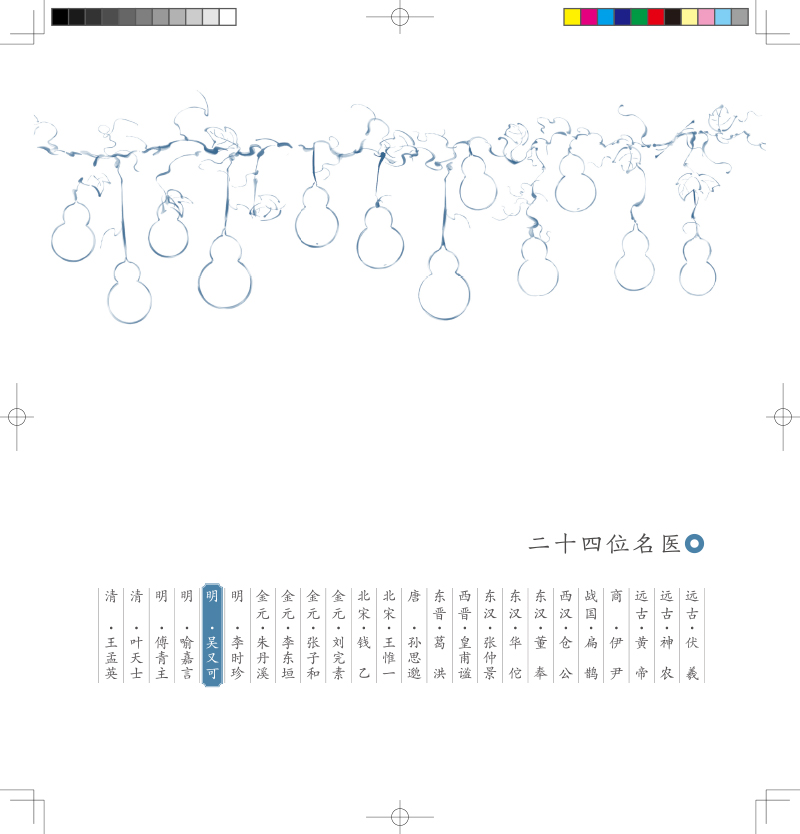 二十四位名医

远古·伏羲
远古·神农
远古·黄帝
商·伊尹
战国·扁鹊
西汉·仓公
东汉·董奉
东汉·华佗
东汉·张仲景
西晋·皇甫谧
东晋·葛洪
唐·孙思邈
北宋·王惟一
北宋·钱乙
金元·刘完素
金元·张子和
金元·李东垣
金元·朱丹溪
明·李时珍
明·吴又可
明·喻嘉言
明·傅青主
清·叶天士
清·王孟英